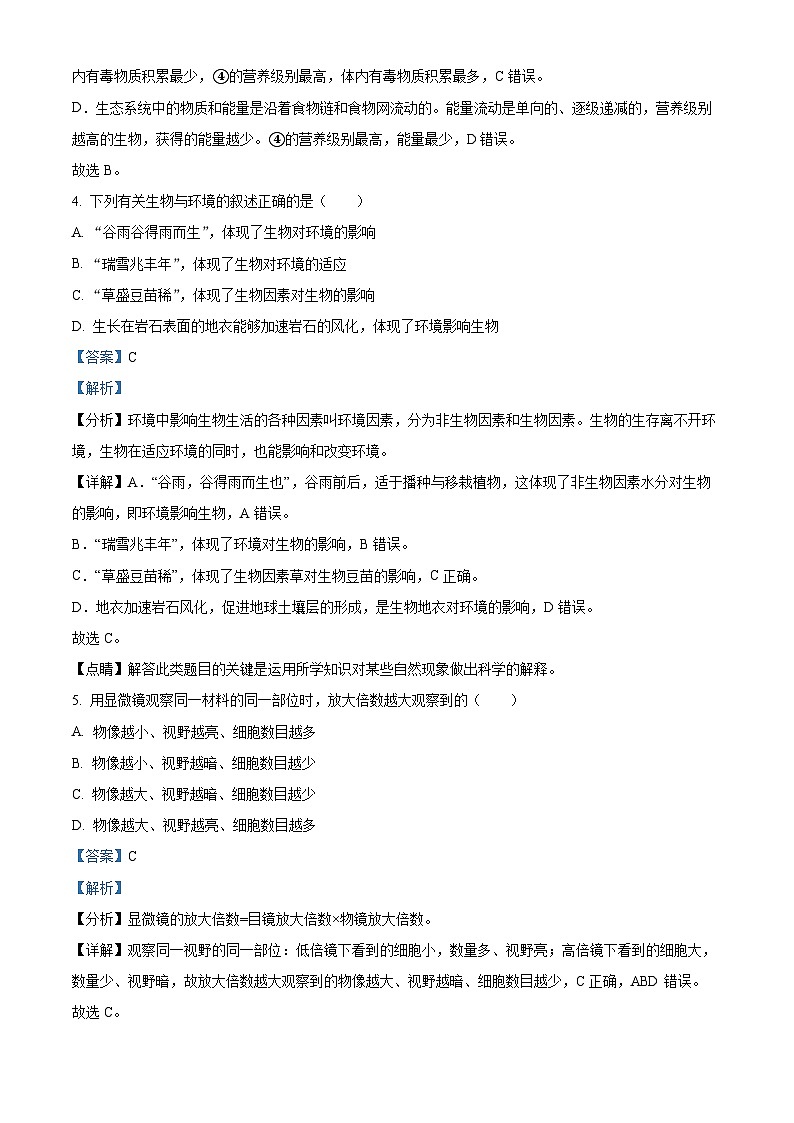 内有毒物质积累最少，④的营养级别最高，体内有毒物质积累最多，C 错误。

D．生态系统中的物质和能量是沿着食物链和食物网流动的。能量流动是单向的、逐级递减的，营养级别越高的生物，获得的能量越少。④的营养级别最高，能量最少，D 错误。

故选 B。

4. 下列有关生物与环境的叙述正确的是（　　）

A. “谷雨谷得雨而生”，体现了生物对环境的影响

B. “瑞雪兆丰年”，体现了生物对环境的适应

C. “草盛豆苗稀”，体现了生物因素对生物的影响

D. 生长在岩石表面的地衣能够加速岩石的风化，体现了环境影响生物

【答案】C

【解析】

【分析】环境中影响生物生活的各种因素叫环境因素，分为非生物因素和生物因素。生物的生存离不开环境，生物在适应环境的同时，也能影响和改变环境。

【详解】A．“谷雨，谷得雨而生也”，谷雨前后，适于播种与移栽植物，这体现了非生物因素水分对生物的影响，即环境影响生物，A 错误。

B．“瑞雪兆丰年”，体现了环境对生物的影响，B 错误。

C．“草盛豆苗稀”，体现了生物因素草对生物豆苗的影响，C 正确。

D．地衣加速岩石风化，促进地球土壤层的形成，是生物地衣对环境的影响，D 错误。

故选 C。

【点睛】解答此类题目的关键是运用所学知识对某些自然现象做出科学的解释。

5. 用显微镜观察同一材料的同一部位时，放大倍数越大观察到的（　　）

A. 物像越小、视野越亮、细胞数目越多

B. 物像越小、视野越暗、细胞数目越少

C. 物像越大、视野越暗、细胞数目越少

D. 物像越大、视野越亮、细胞数目越多

【答案】C

【解析】

【分析】显微镜的放大倍数=目镜放大倍数×物镜放大倍数。

【详解】观察同一视野的同一部位：低倍镜下看到的细胞小，数量多、视野亮；高倍镜下看到的细胞大，数量少、视野暗，故放大倍数越大观察到的物像越大、视野越暗、细胞数目越少，C 正确，ABD 错误。

故选 C。